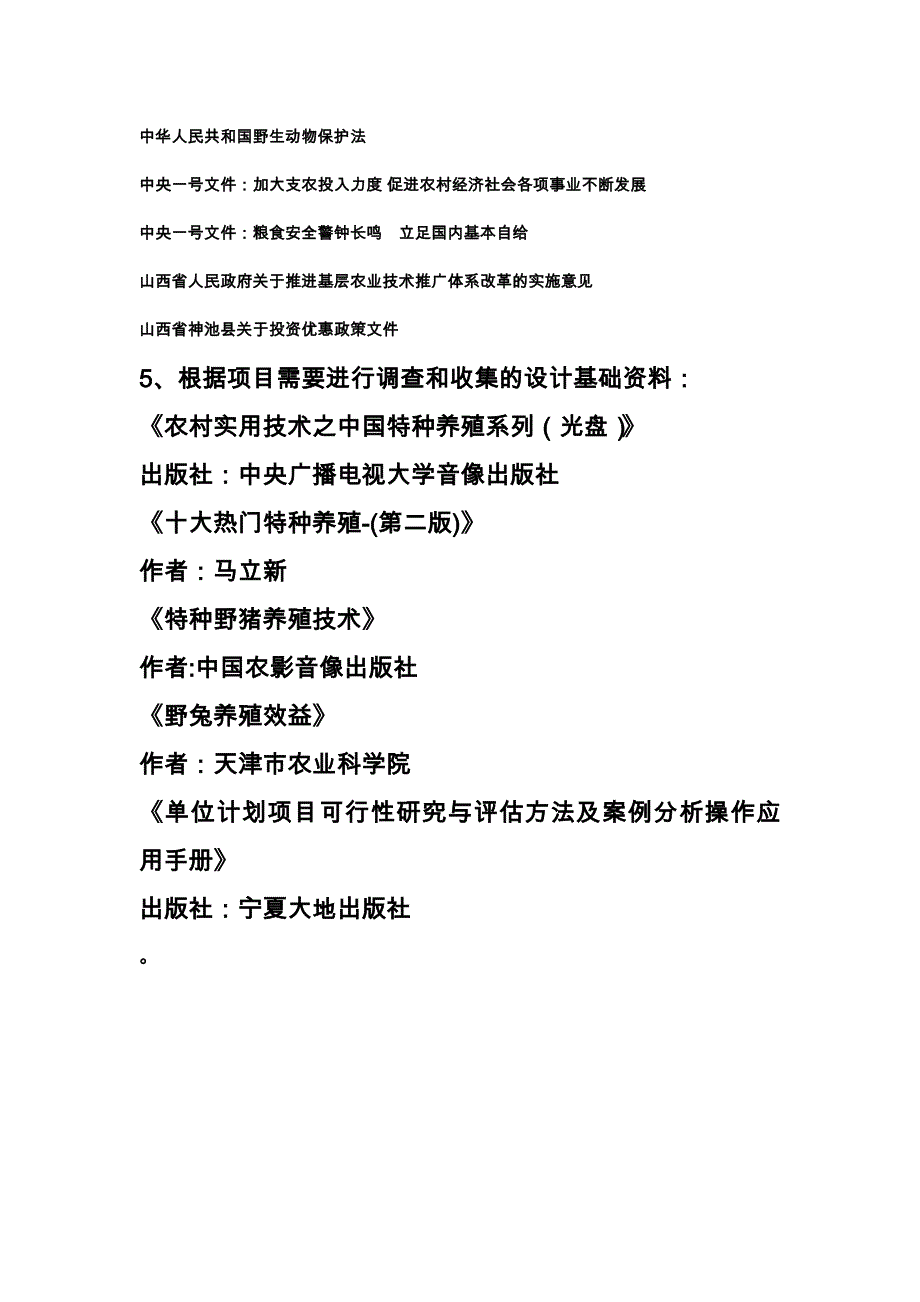 中华人民共和国野生动物保护法

中央一号文件：加大支农投入力度 促进农村经济社会各项事业不断发展

中央一号文件：粮食安全警钟长鸣　立足国内基本自给

山西省人民政府关于推进基层农业技术推广体系改革的实施意见

山西省神池县关于投资优惠政策文件

5、根据项目需要进行调查和收集的设计基础资料：

《农村实用技术之中国特种养殖系列（光盘）》

出版社：中央广播电视大学音像出版社

《十大热门特种养殖-(第二版)》

作者：马立新

《特种野猪养殖技术》

作者:中国农影音像出版社

《野兔养殖效益》

作者：天津市农业科学院

《单位计划项目可行性研究与评估方法及案例分析操作应用手册》

出版社：宁夏大地出版社

。